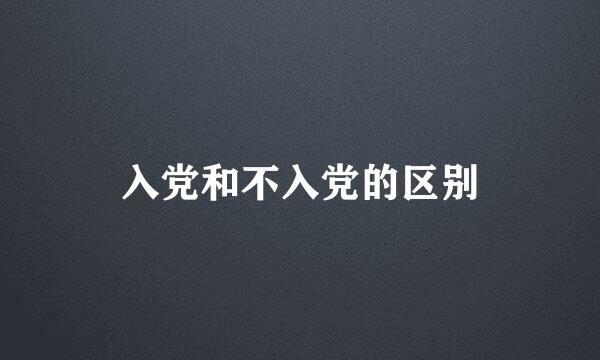 入党和不入党的区别